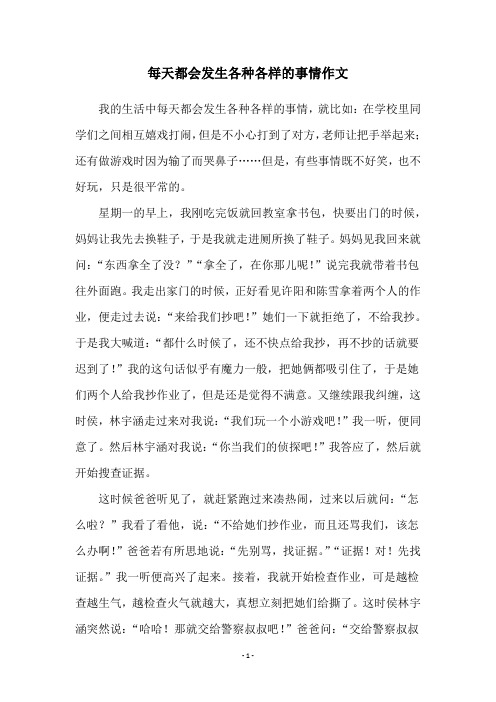 每天都会发生各种各样的事情作文

我的生活中每天都会发生各种各样的事情，就比如：在学校里同学们之间相互嬉戏打闹，但是不小心打到了对方，老师让把手举起来；还有做游戏时因为输了而哭鼻子……但是，有些事情既不好笑，也不好玩，只是很平常的。

星期一的早上，我刚吃完饭就回教室拿书包，快要出门的时候，妈妈让我先去换鞋子，于是我就走进厕所换了鞋子。妈妈见我回来就问：“东西拿全了没？”“拿全了，在你那儿呢！”说完我就带着书包往外面跑。我走出家门的时候，正好看见许阳和陈雪拿着两个人的作业，便走过去说：“来给我们抄吧！”她们一下就拒绝了，不给我抄。于是我大喊道：“都什么时候了，还不快点给我抄，再不抄的话就要迟到了！”我的这句话似乎有魔力一般，把她俩都吸引住了，于是她们两个人给我抄作业了，但是还是觉得不满意。又继续跟我纠缠，这时候，林宇涵走过来对我说：“我们玩一个小游戏吧！”我一听，便同意了。然后林宇涵对我说：“你当我们的侦探吧！”我答应了，然后就开始搜查证据。

这时候爸爸听见了，就赶紧跑过来凑热闹，过来以后就问：“怎么啦？”我看了看他，说：“不给她们抄作业，而且还骂我们，该怎么办啊！”爸爸若有所思地说：“先别骂，找证据。”“证据！对！先找证据。”我一听便高兴了起来。接着，我就开始检查作业，可是越检查越生气，越检查火气就越大，真想立刻把她们给撕了。这时侯林宇涵突然说：“哈哈！那就交给警察叔叔吧！”爸爸问：“交给警察叔叔

- 1 -